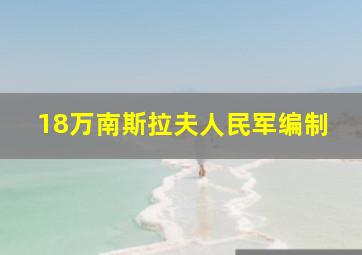 18万南斯拉夫人民军编制